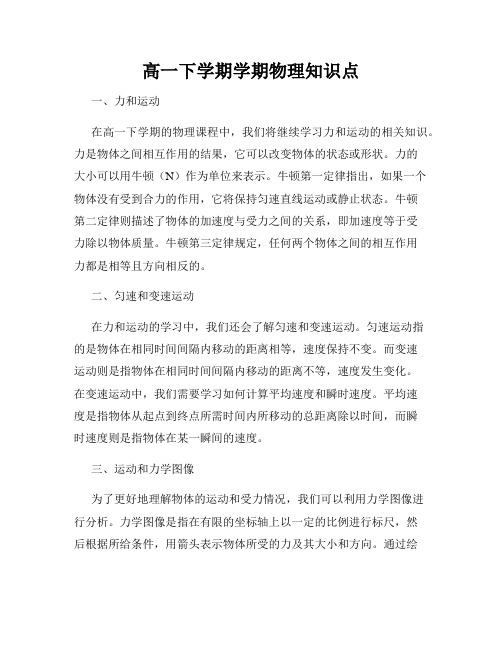 高一下学期学期物理知识点

一、力和运动

在高一下学期的物理课程中，我们将继续学习力和运动的相关知识。力是物体之间相互作用的结果，它可以改变物体的状态或形状。力的大小可以用牛顿（N）作为单位来表示。牛顿第一定律指出，如果一个物体没有受到合力的作用，它将保持匀速直线运动或静止状态。牛顿第二定律则描述了物体的加速度与受力之间的关系，即加速度等于受力除以物体质量。牛顿第三定律规定，任何两个物体之间的相互作用力都是相等且方向相反的。

二、匀速和变速运动

在力和运动的学习中，我们还会了解匀速和变速运动。匀速运动指的是物体在相同时间间隔内移动的距离相等，速度保持不变。而变速运动则是指物体在相同时间间隔内移动的距离不等，速度发生变化。在变速运动中，我们需要学习如何计算平均速度和瞬时速度。平均速度是指物体从起点到终点所需时间内所移动的总距离除以时间，而瞬时速度则是指物体在某一瞬间的速度。

三、运动和力学图像

为了更好地理解物体的运动和受力情况，我们可以利用力学图像进行分析。力学图像是指在有限的坐标轴上以一定的比例进行标尺，然后根据所给条件，用箭头表示物体所受的力及其大小和方向。通过绘